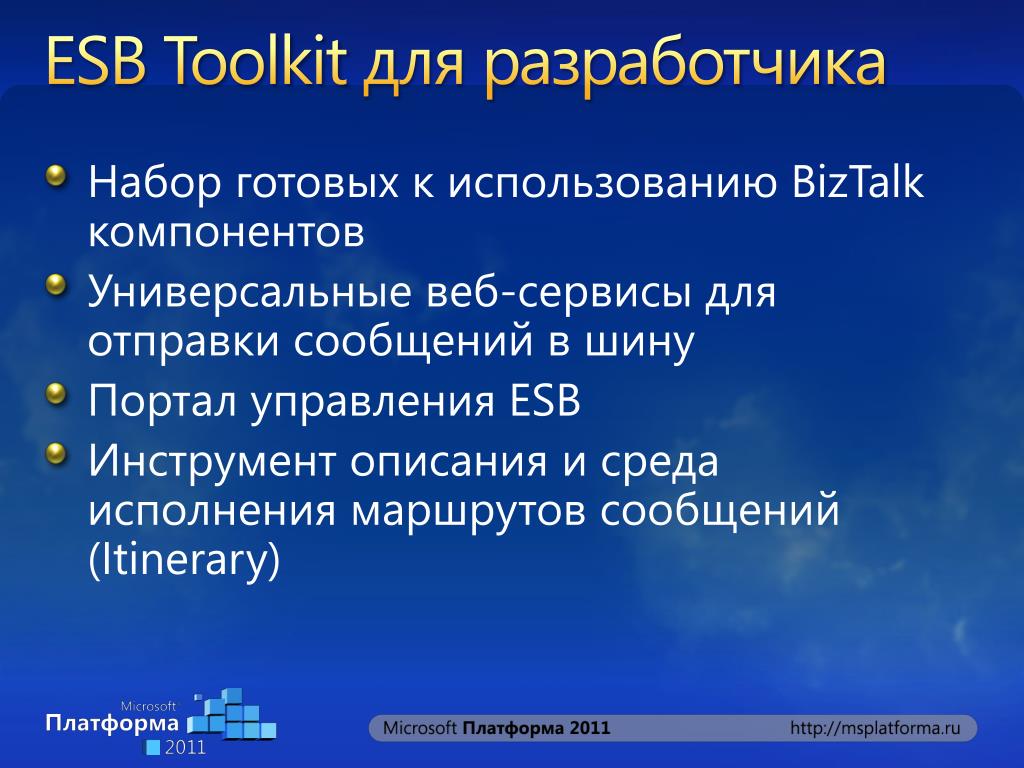 ESB Toolkit для разработчика

Набор готовых к использованию BizTalk компонентов

Универсальные веб-сервисы для отправки сообщений в шину

Портал управления ESB

Инструмент описания и среда исполнения маршрутов сообщений (Itinerary)

Microsoft Платформа 2011

Microsoft Платформа 2011

http://msplatforma.ru